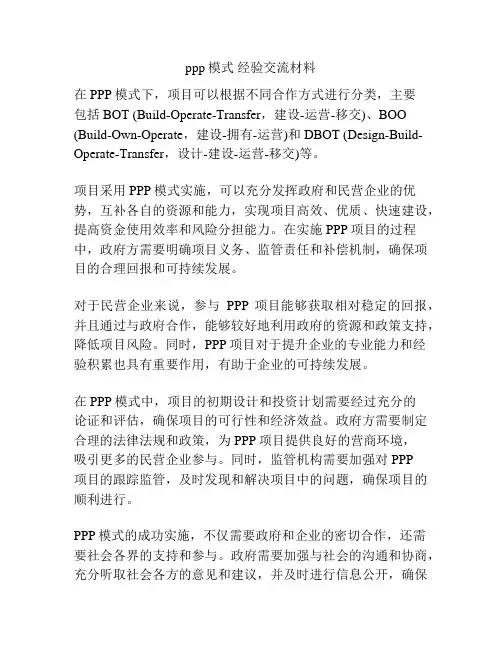 ppp 模式 经验交流材料

在 PPP 模式下，项目可以根据不同合作方式进行分类，主要包括 BOT (Build-Operate-Transfer，建设-运营-移交)、BOO (Build-Own-Operate，建设-拥有-运营)和 DBOT (Design-Build-Operate-Transfer，设计-建设-运营-移交)等。

项目采用 PPP 模式实施，可以充分发挥政府和民营企业的优势，互补各自的资源和能力，实现项目高效、优质、快速建设，提高资金使用效率和风险分担能力。在实施 PPP 项目的过程中，政府方需要明确项目义务、监管责任和补偿机制，确保项目的合理回报和可持续发展。

对于民营企业来说，参与 PPP 项目能够获取相对稳定的回报，并且通过与政府合作，能够较好地利用政府的资源和政策支持，降低项目风险。同时，PPP 项目对于提升企业的专业能力和经验积累也具有重要作用，有助于企业的可持续发展。

在 PPP 模式中，项目的初期设计和投资计划需要经过充分的论证和评估，确保项目的可行性和经济效益。政府方需要制定合理的法律法规和政策，为 PPP 项目提供良好的营商环境，吸引更多的民营企业参与。同时，监管机构需要加强对 PPP 项目的跟踪监管，及时发现和解决项目中的问题，确保项目的顺利进行。

PPP 模式的成功实施，不仅需要政府和企业的密切合作，还需要社会各界的支持和参与。政府需要加强与社会的沟通和协商，充分听取社会各方的意见和建议，并及时进行信息公开，确保